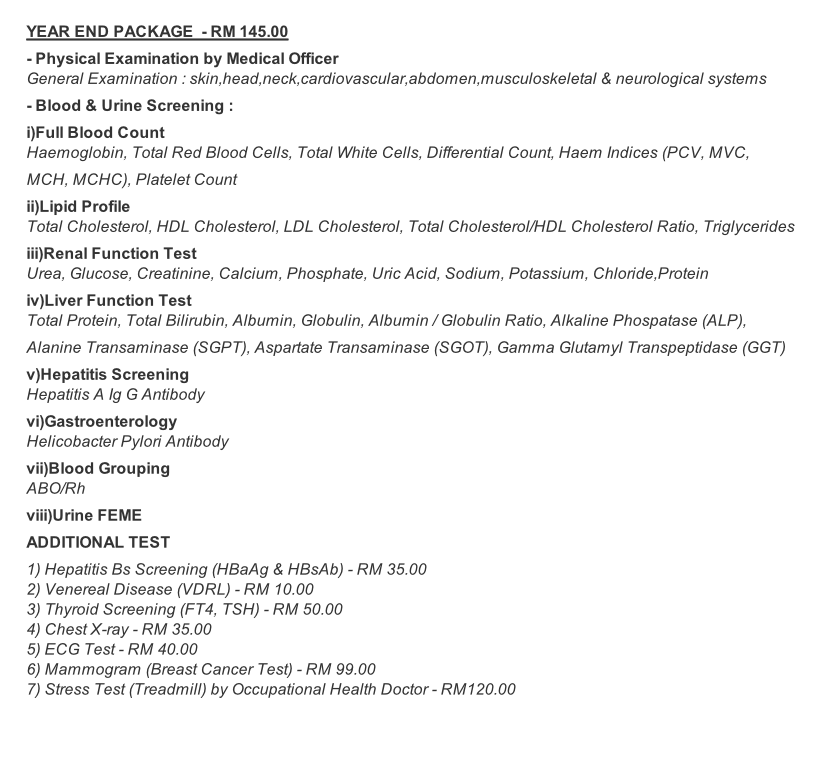 YEAR END PACKAGE - RM 145.00

- Physical Examination by Medical Officer
General Examination : skin,head,neck,cardiovascular,abdomen,musculoskeletal & neurological systems

- Blood & Urine Screening :

i)Full Blood Count
Haemoglobin, Total Red Blood Cells, Total White Cells, Differential Count, Haem Indices (PCV, MVC, MCH, MCHC), Platelet Count

ii)Lipid Profile
Total Cholesterol, HDL Cholesterol, LDL Cholesterol, Total Cholesterol/HDL Cholesterol Ratio, Triglycerides

iii)Renal Function Test
Urea, Glucose, Creatinine, Calcium, Phosphate, Uric Acid, Sodium, Potassium, Chloride,Protein

iv)Liver Function Test
Total Protein, Total Bilirubin, Albumin, Globulin, Albumin / Globulin Ratio, Alkaline Phospatase (ALP), Alanine Transaminase (SGPT), Aspartate Transaminase (SGOT), Gamma Glutamyl Transpeptidase (GGT)

v)Hepatitis Screening
Hepatitis A Ig G Antibody

vi)Gastroenterology
Helicobacter Pylori Antibody

vii)Blood Grouping
ABO/Rh

viii)Urine FEME

ADDITIONAL TEST

1) Hepatitis Bs Screening (HBaAg & HBsAb) - RM 35.00
2) Venereal Disease (VDRL) - RM 10.00
3) Thyroid Screening (FT4, TSH) - RM 50.00
4) Chest X-ray - RM 35.00
5) ECG Test - RM 40.00
6) Mammogram (Breast Cancer Test) - RM 99.00
7) Stress Test (Treadmill) by Occupational Health Doctor - RM120.00